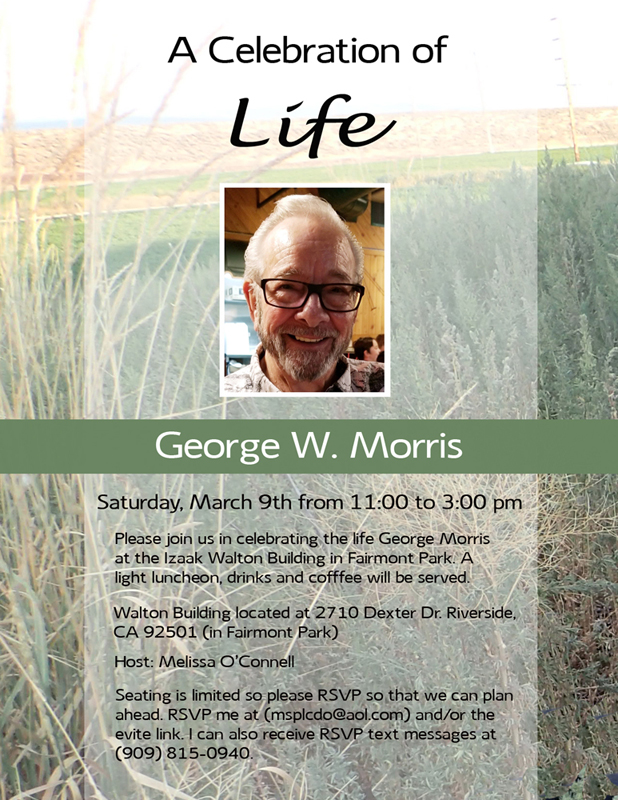 A Celebration of

Life

George W. Morris

Saturday, March 9th from 11:00 to 3:00 pm

Please join us in celebrating the life George Morris at the Izaak Walton Building in Fairmont Park. A light luncheon, drinks and cofffee will be served.

Walton Building located at 2710 Dexter Dr. Riverside, CA 92501 (in Fairmont Park)

Host: Melissa O'Connell

Seating is limited so please RSVP so that we can plan ahead. RSVP me at (msplcdo@aol.com) and/or the evite link. I can also receive RSVP text messages at (909) 815-0940.